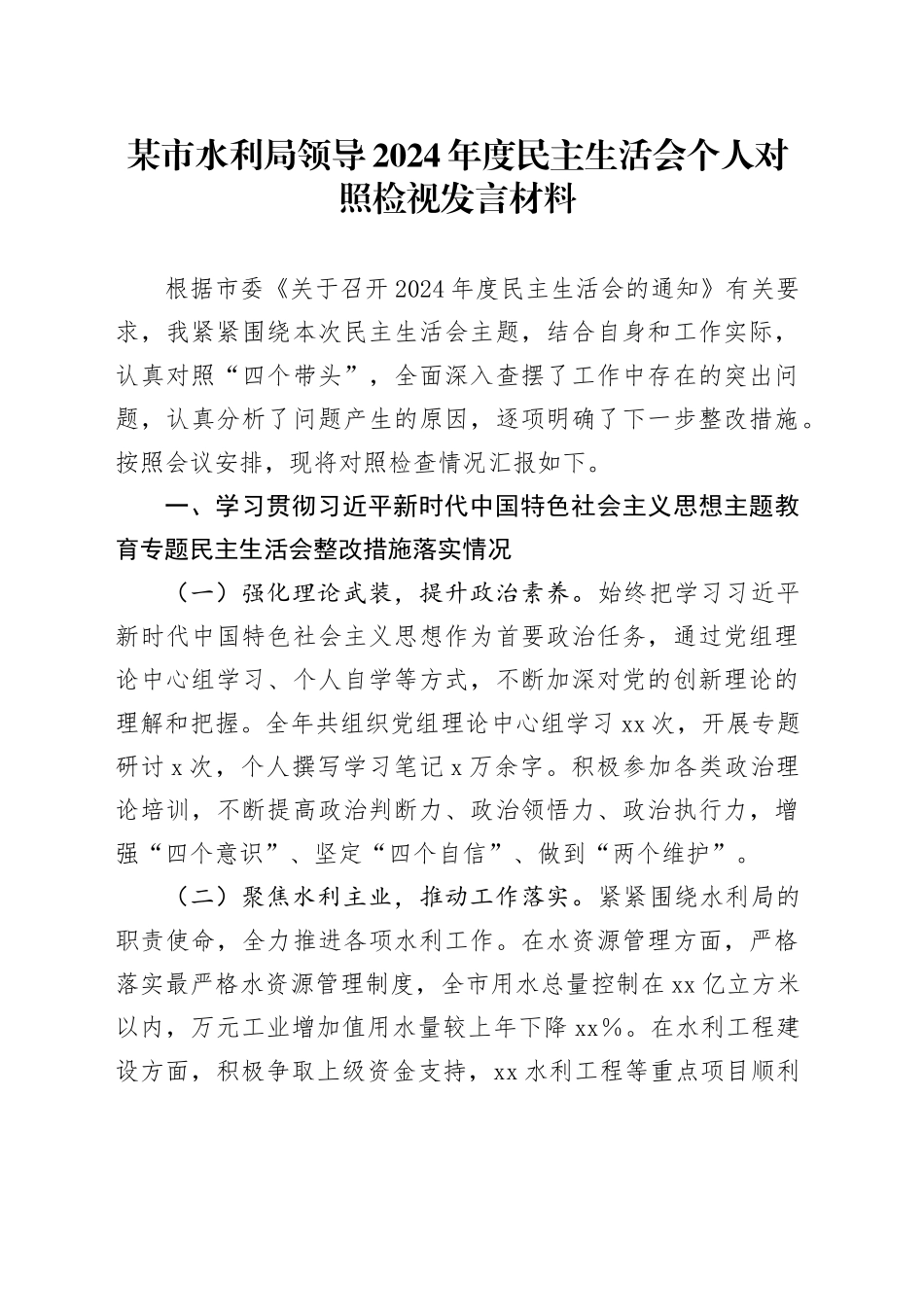 某市水利局领导2024年度民主生活会个人对照检视发言材料

根据市委《关于召开2024年度民主生活会的通知》有关要求，我紧紧围绕本次民主生活会主题，结合自身和工作实际，认真对照“四个带头”，全面深入查摆了工作中存在的突出问题，认真分析了问题产生的原因，逐项明确了下一步整改措施。按照会议安排，现将对照检查情况汇报如下。

一、学习贯彻习近平新时代中国特色社会主义思想主题教育专题民主生活会整改措施落实情况

（一）强化理论武装，提升政治素养。始终把学习习近平新时代中国特色社会主义思想作为首要政治任务，通过党组理论中心组学习、个人自学等方式，不断加深对党的创新理论的理解和把握。全年共组织党组理论中心组学习xx次，开展专题研讨x次，个人撰写学习笔记x万余字。积极参加各类政治理论培训，不断提高政治判断力、政治领悟力、政治执行力，增强“四个意识”、坚定“四个自信”、做到“两个维护”。

（二）聚焦水利主业，推动工作落实。紧紧围绕水利局的职责使命，全力推进各项水利工作。在水资源管理方面，严格落实最严格水资源管理制度，全市用水总量控制在xx亿立方米以内，万元工业增加值用水量较上年下降xx%。在水利工程建设方面，积极争取上级资金支持，xx水利工程等重点项目顺利